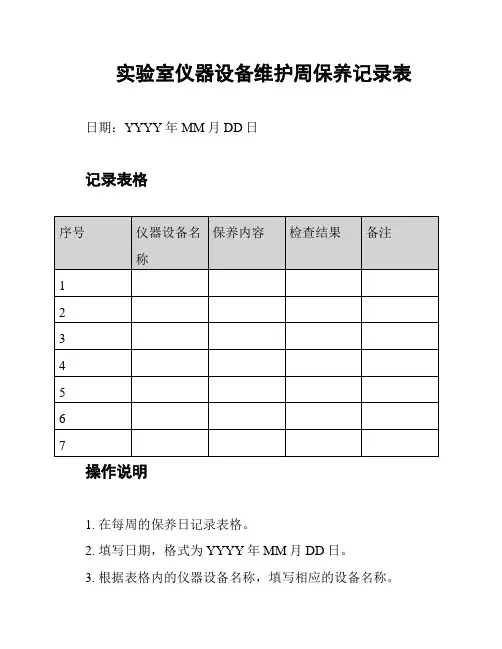 实验室仪器设备维护周保养记录表

日期：YYYY 年 MM 月 DD 日

记录表格

| 序号 | 仪器设备名称 | 保养内容 | 检查结果 | 备注 |
|---|---|---|---|---|
| 1 | | | | |
| 2 | | | | |
| 3 | | | | |
| 4 | | | | |
| 5 | | | | |
| 6 | | | | |
| 7 | | | | |

操作说明

1. 在每周的保养日记录表格。

2. 填写日期，格式为 YYYY 年 MM 月 DD 日。

3. 根据表格内的仪器设备名称，填写相应的设备名称。